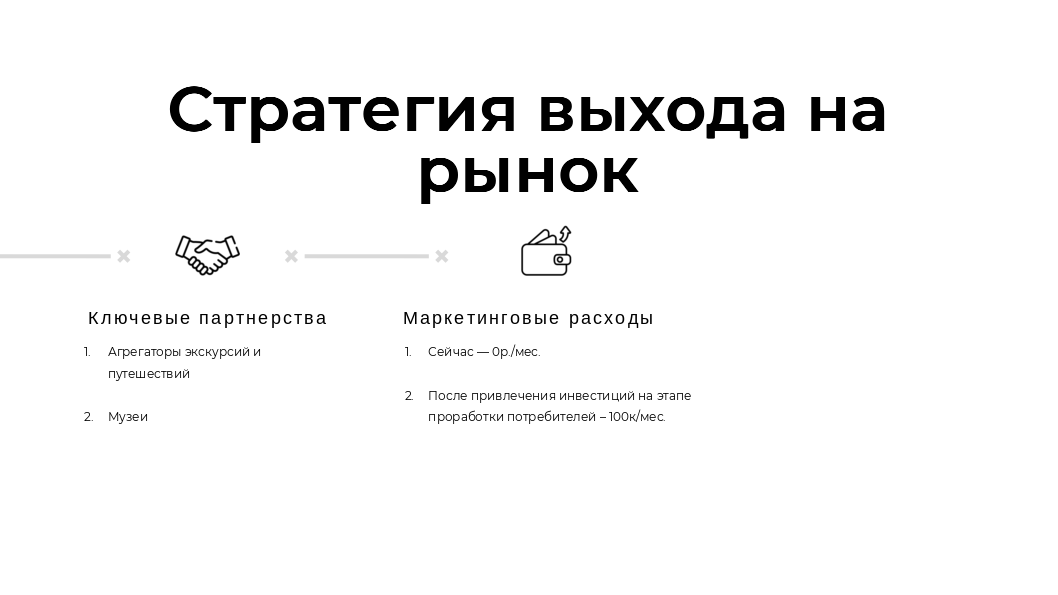 Стратегия выхода на рынок

Ключевые партнерства

1. Агрегаторы экскурсий и путешествий

2. Музеи

Маркетинговые расходы

1. Сейчас — 0р./мес.

2. После привлечения инвестиций на этапе проработки потребителей – 100к/мес.